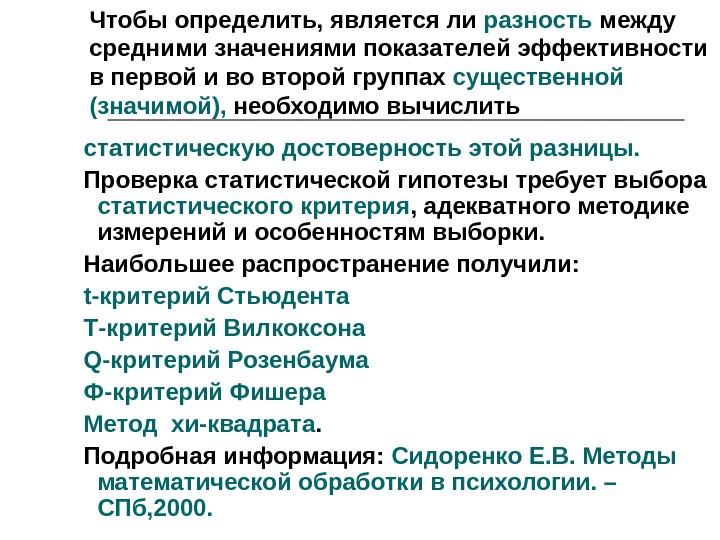 Чтобы определить, является ли разность между средними значениями показателей эффективности в первой и во второй группах существенной (значимой), необходимо вычислить

статистическую достоверность этой разницы.

Проверка статистической гипотезы требует выбора статистического критерия, адекватного методике измерений и особенностям выборки.

Наибольшее распространение получили:

t-критерий Стьюдента

Т-критерий Вилкоксона

Q-критерий Розенбаума

Ф-критерий Фишера

Метод хи-квадрата.

Подробная информация: Сидоренко Е.В. Методы математической обработки в психологии. – СПб,2000.